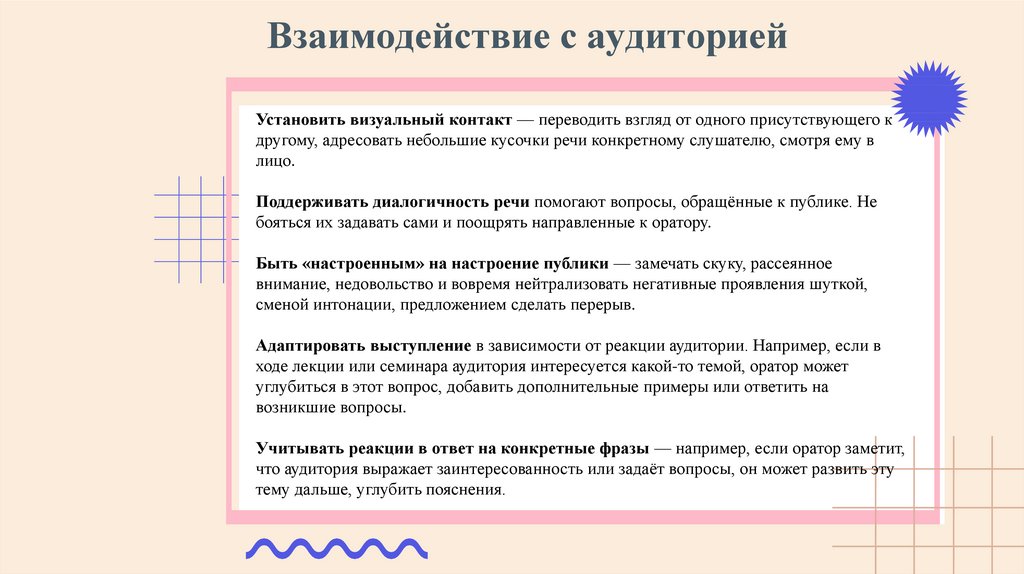 Взаимодействие с аудиторией

Установить визуальный контакт — переводить взгляд от одного присутствующего к другому, адресовать небольшие кусочки речи конкретному слушателю, смотря ему в лицо.

Поддерживать диалогичность речи помогают вопросы, обращённые к публике. Не бояться их задавать сами и поощрять направленные к оратору.

Быть «настроенным» на настроение публики — замечать скуку, рассеянное внимание, недовольство и вовремя нейтрализовать негативные проявления шуткой, сменой интонации, предложением сделать перерыв.

Адаптировать выступление в зависимости от реакции аудитории. Например, если в ходе лекции или семинара аудитория интересуется какой-то темой, оратор может углубиться в этот вопрос, добавить дополнительные примеры или ответить на возникшие вопросы.

Учитывать реакции в ответ на конкретные фразы — например, если оратор заметит, что аудитория выражает заинтересованность или задаёт вопросы, он может развить эту тему дальше, углубить пояснения.